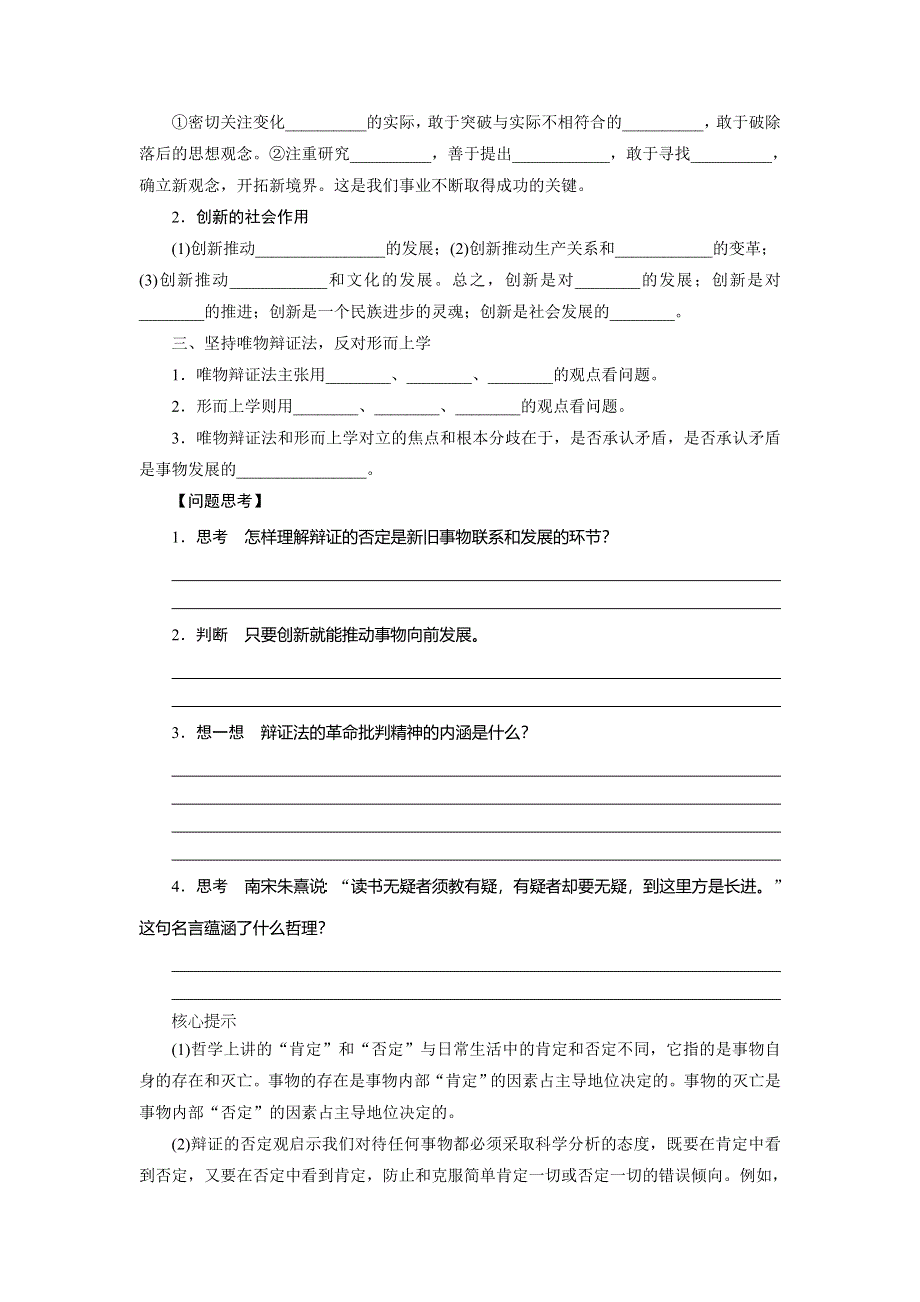 ①密切关注变化__________的实际，敢于突破与实际不相符合的__________，敢于破除落后的思想观念。②注重研究__________，善于提出____________，敢于寻找__________，确立新观念，开拓新境界。这是我们事业不断取得成功的关键。

2．创新的社会作用

(1)创新推动________________的发展；(2)创新推动生产关系和____________的变革；(3)创新推动____________和文化的发展。总之，创新是对________的发展；创新是对________的推进；创新是一个民族进步的灵魂；创新是社会发展的________。

三、坚持唯物辩证法，反对形而上学

1．唯物辩证法主张用________、________、________的观点看问题。

2．形而上学则用________、________、________的观点看问题。

3．唯物辩证法和形而上学对立的焦点和根本分歧在于，是否承认矛盾，是否承认矛盾是事物发展的________________。

【问题思考】

1．思考　怎样理解辩证的否定是新旧事物联系和发展的环节？

2．判断　只要创新就能推动事物向前发展。

3．想一想　辩证法的革命批判精神的内涵是什么？

4．思考　南宋朱熹说：“读书无疑者须教有疑，有疑者却要无疑，到这里方是长进。”这句名言蕴涵了什么哲理？

核心提示

(1)哲学上讲的“肯定”和“否定”与日常生活中的肯定和否定不同，它指的是事物自身的存在和灭亡。事物的存在是事物内部“肯定”的因素占主导地位决定的。事物的灭亡是事物内部“否定”的因素占主导地位决定的。

(2)辩证的否定观启示我们对待任何事物都必须采取科学分析的态度，既要在肯定中看到否定，又要在否定中看到肯定，防止和克服简单肯定一切或否定一切的错误倾向。例如，